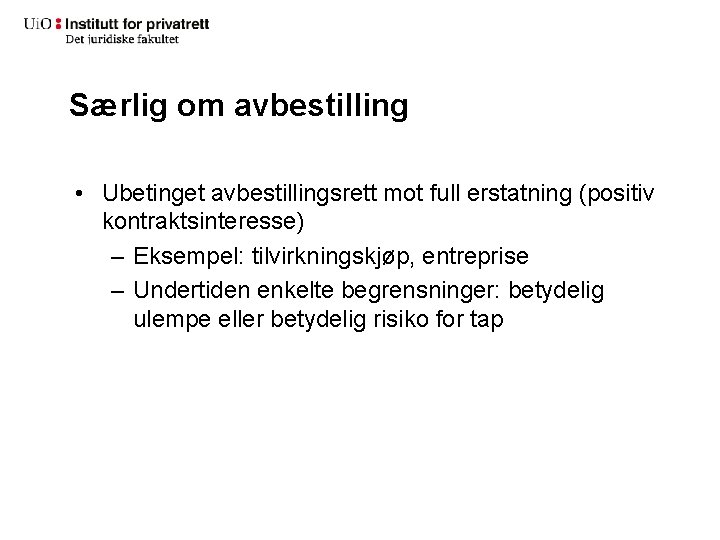 UiO : Institutt for privatrett
Det juridiske fakultet

Særlig om avbestilling

• Ubetinget avbestillingsrett mot full erstatning (positiv kontraktsinteresse)
– Eksempel: tilvirkningskjøp, entreprise
– Undertiden enkelte begrensninger: betydelig ulempe eller betydelig risiko for tap